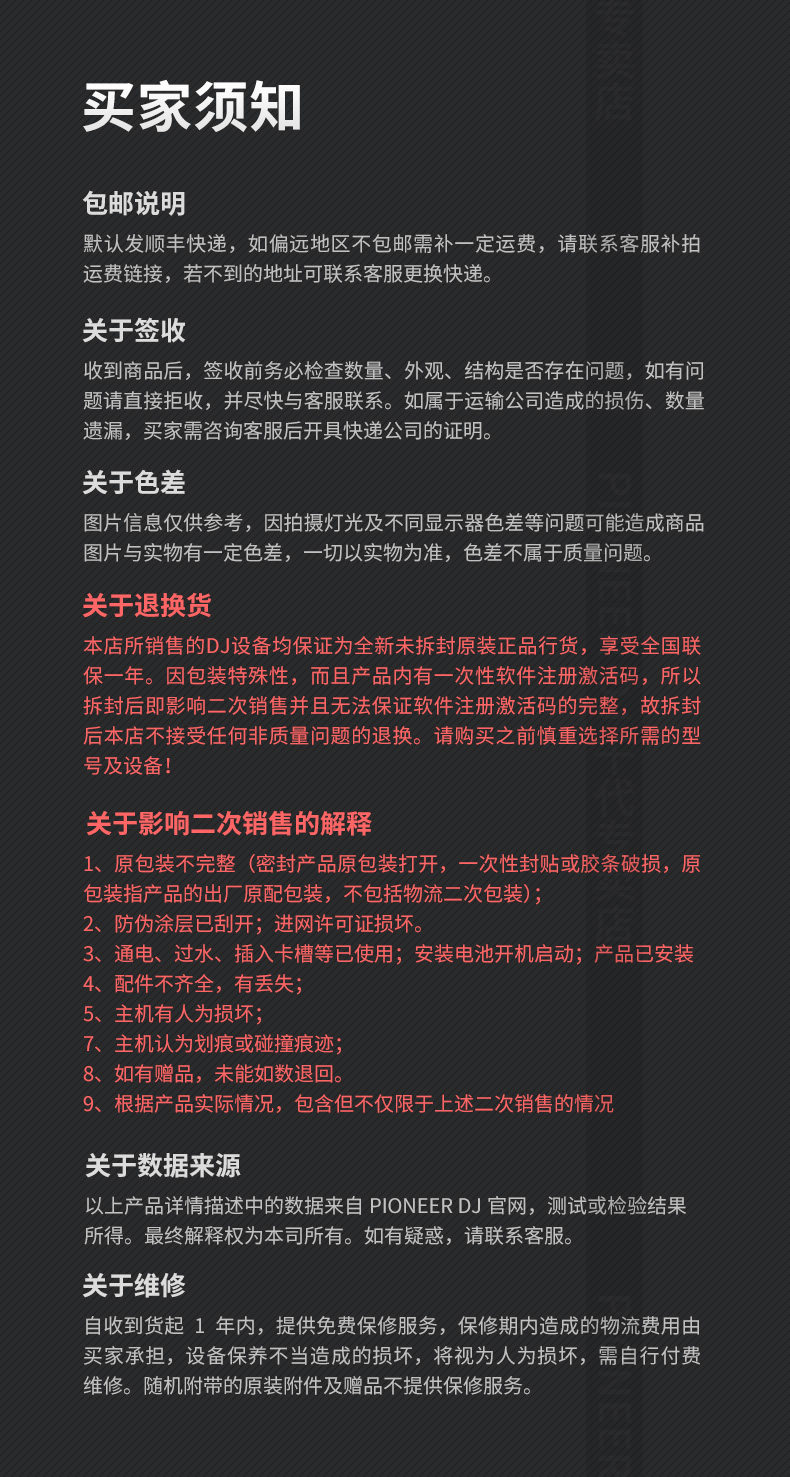 买家须知

包邮说明
默认发顺丰快递，如偏远地区不包邮需补一定运费，请联系客服补拍运费链接，若不到的地址可联系客服更换快递。

关于签收
收到商品后，签收前务必检查数量、外观、结构是否存在问题，如有问题请直接拒收，并尽快与客服联系。如属于运输公司造成的损伤、数量遗漏，买家需咨询客服后开具快递公司的证明。

关于色差
图片信息仅供参考，因拍摄灯光及不同显示器色差等问题可能造成商品图片与实物有一定色差，一切以实物为准，色差不属于质量问题。

关于退换货
本店所销售的DJ设备均保证为全新未拆封原装正品行货，享受全国联保一年。因包装特殊性，而且产品内有一次性软件注册激活码，所以拆封后即影响二次销售并且无法保证软件注册激活码的完整，故拆封后本店不接受任何非质量问题的退换。请购买之前慎重选择所需的型号及设备！

关于影响二次销售的解释
1、原包装不完整（密封产品原包装打开，一次性封贴或胶条破损，原包装指产品的出厂原配包装，不包括物流二次包装）；
2、防伪涂层已刮开；进网许可证损坏。
3、通电、过水、插入卡槽等已使用；安装电池开机启动；产品已安装
4、配件不齐全，有丢失；
5、主机有人为损坏；
7、主机认为划痕或碰撞痕迹；
8、如有赠品，未能如数退回。
9、根据产品实际情况，包含但不仅限于上述二次销售的情况

关于数据来源
以上产品详情描述中的数据来自 PIONEER DJ 官网，测试或检验结果所得。最终解释权为本司所有。如有疑惑，请联系客服。

关于维修
自收到货起 1 年内，提供免费保修服务，保修期内造成的物流费用由买家承担，设备保养不当造成的损坏，将视为人为损坏，需自行付费维修。随机附带的原装附件及赠品不提供保修服务。